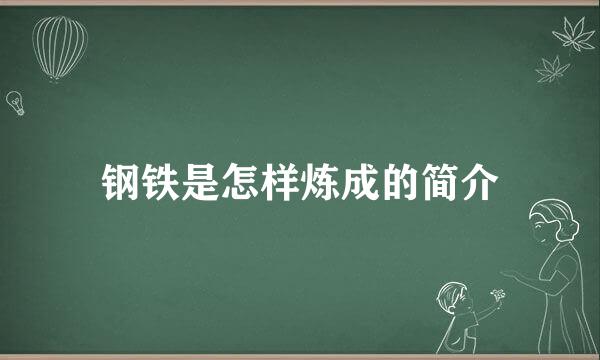 钢铁是怎样炼成的简介